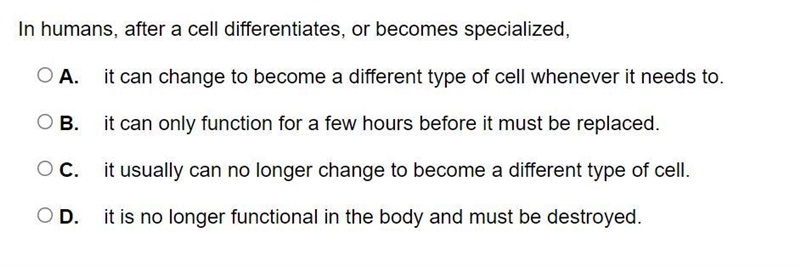 In humans, after a cell differentiates, or becomes specialized,

A. it can change to become a different type of cell whenever it needs to.

B. it can only function for a few hours before it must be replaced.

C. it usually can no longer change to become a different type of cell.

D. it is no longer functional in the body and must be destroyed.